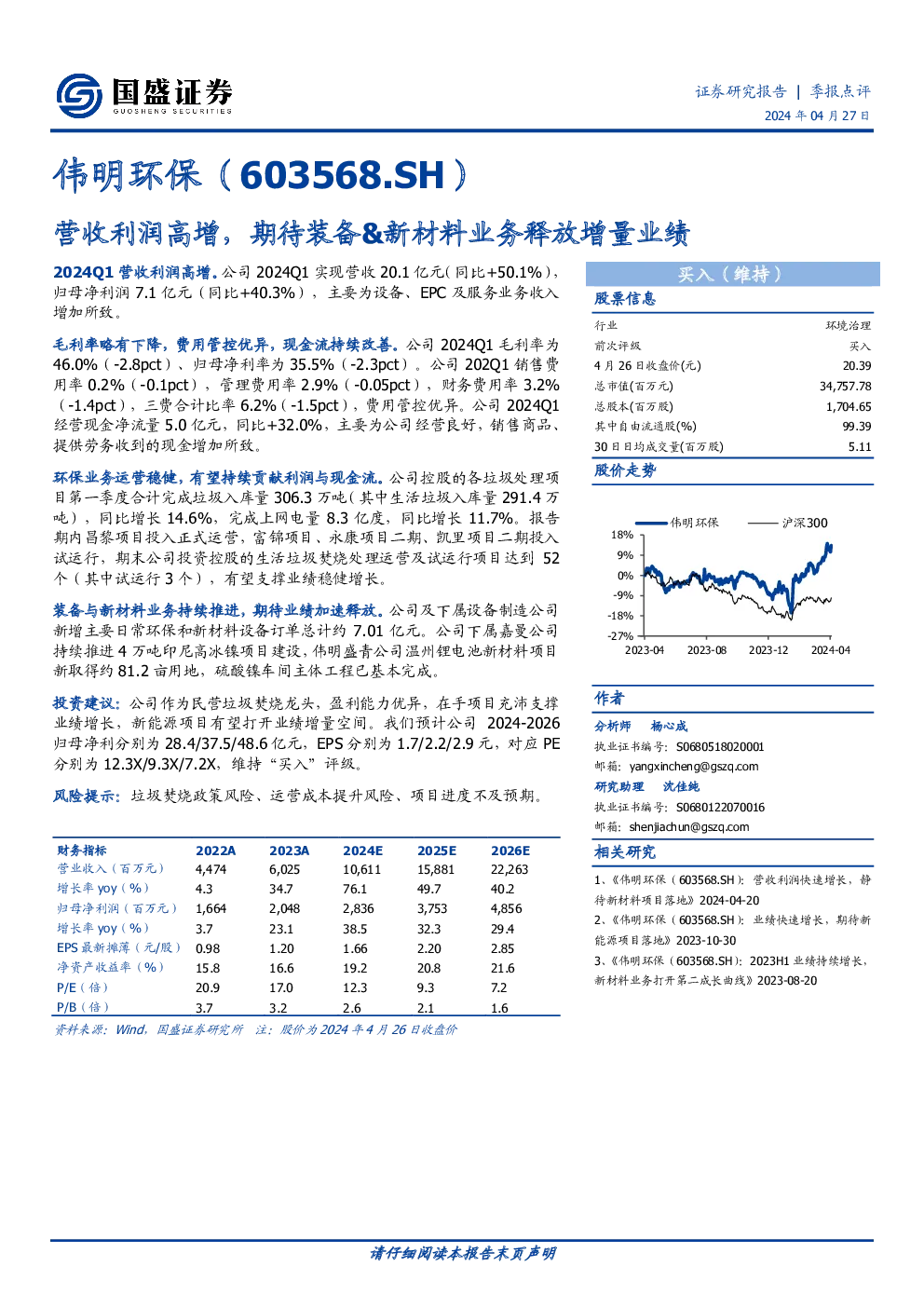 国盛证券
GUOSHENG SECURITIES

证券研究报告 | 季报点评
2024 年 04 月 27 日

伟明环保（603568.SH）

营收利润高增，期待装备&新材料业务释放增量业绩

2024Q1 营收利润高增。公司 2024Q1 实现营收 20.1 亿元（同比+50.1%），归母净利润 7.1 亿元（同比+40.3%），主要为设备、EPC 及服务业务收入增加所致。

毛利率略有下降，费用管控优异，现金流持续改善。公司 2024Q1 毛利率为 46.0%（-2.8pct）、归母净利率为 35.5%（-2.3pct）。公司 202Q1 销售费用率 0.2%（-0.1pct），管理费用率 2.9%（-0.05pct），财务费用率 3.2%（-1.4pct），三费合计比率 6.2%（-1.5pct），费用管控优异。公司 2024Q1 经营现金净流量 5.0 亿元，同比+32.0%，主要为公司经营良好，销售商品、提供劳务收到的现金增加所致。

环保业务运营稳健，有望持续贡献利润与现金流。公司控股的各垃圾处理项目第一季度合计完成垃圾入库量 306.3 万吨（其中生活垃圾入库量 291.4 万吨），同比增长 14.6%，完成上网电量 8.3 亿度，同比增长 11.7%。报告期内昌黎项目投入正式运营，富锦项目、永康项目二期、凯里项目二期投入试运行，期末公司投资控股的生活垃圾焚烧处理运营及试运行项目达到 52 个（其中试运行 3 个），有望支撑业绩稳健增长。

装备与新材料业务持续推进，期待业绩加速释放。公司及下属设备制造公司新增主要日常环保和新材料设备订单总计约 7.01 亿元。公司下属嘉曼公司持续推进 4 万吨印尼高冰镍项目建设，伟明盛青公司温州锂电池新材料项目新取得约 81.2 亩用地，硫酸镍车间主体工程已基本完成。

投资建议：公司作为民营垃圾焚烧龙头，盈利能力优异，在手项目充沛支撑业绩增长，新能源项目有望打开业绩增量空间。我们预计公司 2024-2026 归母净利分别为 28.4/37.5/48.6 亿元，EPS 分别为 1.7/2.2/2.9 元，对应 PE 分别为 12.3X/9.3X/7.2X，维持“买入”评级。

风险提示：垃圾焚烧政策风险、运营成本提升风险、项目进度不及预期。

| 财务指标 | 2022A | 2023A | 2024E | 2025E | 2026E |
|---|---|---|---|---|---|
| 营业收入（百万元） | 4,474 | 6,025 | 10,611 | 15,881 | 22,263 |
| 增长率 yoy（%） | 4.3 | 34.7 | 76.1 | 49.7 | 40.2 |
| 归母净利润（百万元） | 1,664 | 2,048 | 2,836 | 3,753 | 4,856 |
| 增长率 yoy（%） | 3.7 | 23.1 | 38.5 | 32.3 | 29.4 |
| EPS 最新摊薄（元/股） | 0.98 | 1.20 | 1.66 | 2.20 | 2.85 |
| 净资产收益率（%） | 15.8 | 16.6 | 19.2 | 20.8 | 21.6 |
| P/E（倍） | 20.9 | 17.0 | 12.3 | 9.3 | 7.2 |
| P/B（倍） | 3.7 | 3.2 | 2.6 | 2.1 | 1.6 |

资料来源：Wind，国盛证券研究所 注：股价为 2024 年 4 月 26 日收盘价

买入（维持）

股票信息

| 行业 | 环境治理 |
|---|---|
| 前次评级 | 买入 |
| 4 月 26 日收盘价(元) | 20.39 |
| 总市值(百万元) | 34,757.78 |
| 总股本(百万股) | 1,704.65 |
| 其中自由流通股(%) | 99.39 |
| 30 日日均成交量(百万股) | 5.11 |

股价走势

伟明环保 沪深300
18%
9%
0%
-9%
-18%
-27%
2023-04 2023-08 2023-12 2024-04

作者

分析师 杨心成
执业证书编号：S0680518020001
邮箱：yangxincheng@gszq.com

研究助理 沈佳纯
执业证书编号：S0680122070016
邮箱：shenjiachun@gszq.com

相关研究

1、《伟明环保（603568.SH）：营收利润快速增长，静待新材料项目落地》2024-04-20
2、《伟明环保（603568.SH）：业绩快速增长，期待新能源项目落地》2023-10-30
3、《伟明环保（603568.SH）：2023H1 业绩持续增长，新材料业务打开第二成长曲线》2023-08-20

请仔细阅读本报告末页声明